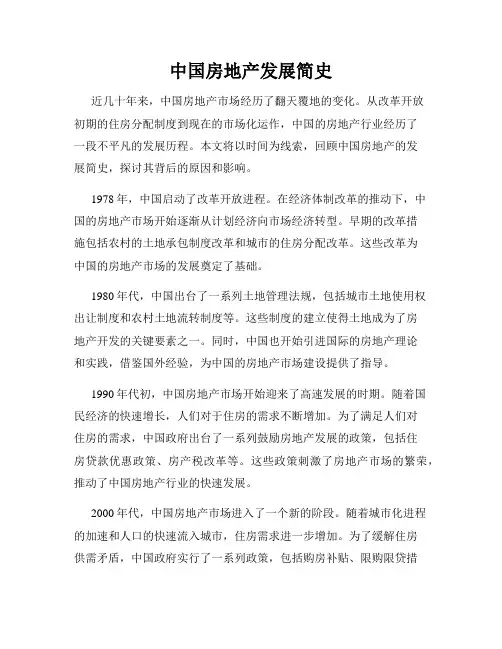 中国房地产发展简史

近几十年来，中国房地产市场经历了翻天覆地的变化。从改革开放初期的住房分配制度到现在的市场化运作，中国的房地产行业经历了一段不平凡的发展历程。本文将以时间为线索，回顾中国房地产的发展简史，探讨其背后的原因和影响。

1978年，中国启动了改革开放进程。在经济体制改革的推动下，中国的房地产市场开始逐渐从计划经济向市场经济转型。早期的改革措施包括农村的土地承包制度改革和城市的住房分配改革。这些改革为中国的房地产市场的发展奠定了基础。

1980年代，中国出台了一系列土地管理法规，包括城市土地使用权出让制度和农村土地流转制度等。这些制度的建立使得土地成为了房地产开发的关键要素之一。同时，中国也开始引进国际的房地产理论和实践，借鉴国外经验，为中国的房地产市场建设提供了指导。

1990年代初，中国房地产市场开始迎来了高速发展的时期。随着国民经济的快速增长，人们对于住房的需求不断增加。为了满足人们对住房的需求，中国政府出台了一系列鼓励房地产发展的政策，包括住房贷款优惠政策、房产税改革等。这些政策刺激了房地产市场的繁荣，推动了中国房地产行业的快速发展。

2000年代，中国房地产市场进入了一个新的阶段。随着城市化进程的加速和人口的快速流入城市，住房需求进一步增加。为了缓解住房供需矛盾，中国政府实行了一系列政策，包括购房补贴、限购限贷措